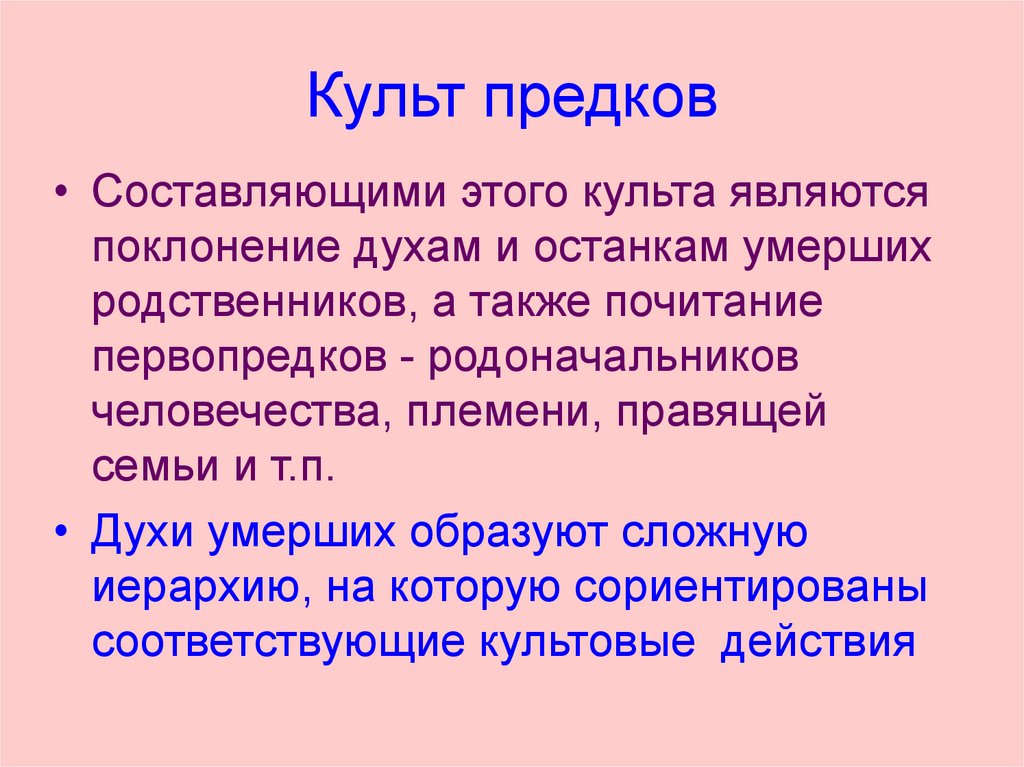 Культ предков

• Составляющими этого культа являются поклонение духам и останкам умерших родственников, а также почитание первопредков - родоначальников человечества, племени, правящей семьи и т.п.

• Духи умерших образуют сложную иерархию, на которую сориентированы соответствующие культовые действия